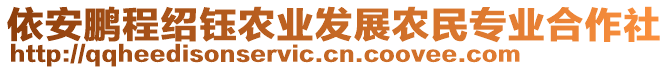 依安鹏程绍钰农业发展农民专业合作社
http://qqheedisonservic.cn.coovee.com